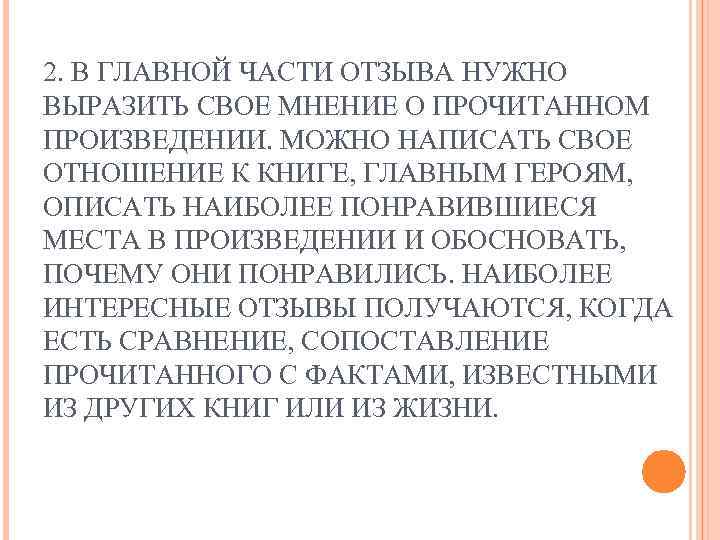 2. В ГЛАВНОЙ ЧАСТИ ОТЗЫВА НУЖНО ВЫРАЗИТЬ СВОЕ МНЕНИЕ О ПРОЧИТАННОМ ПРОИЗВЕДЕНИИ. МОЖНО НАПИСАТЬ СВОЕ ОТНОШЕНИЕ К КНИГЕ, ГЛАВНЫМ ГЕРОЯМ, ОПИСАТЬ НАИБОЛЕЕ ПОНРАВИВШИЕСЯ МЕСТА В ПРОИЗВЕДЕНИИ И ОБОСНОВАТЬ, ПОЧЕМУ ОНИ ПОНРАВИЛИСЬ. НАИБОЛЕЕ ИНТЕРЕСНЫЕ ОТЗЫВЫ ПОЛУЧАЮТСЯ, КОГДА ЕСТЬ СРАВНЕНИЕ, СОПОСТАВЛЕНИЕ ПРОЧИТАННОГО С ФАКТАМИ, ИЗВЕСТНЫМИ ИЗ ДРУГИХ КНИГ ИЛИ ИЗ ЖИЗНИ.